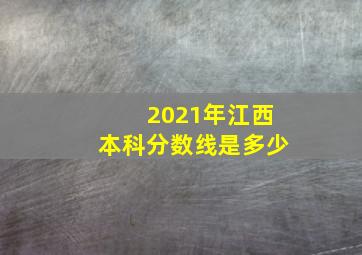 2021年江西
本科分数线是多少